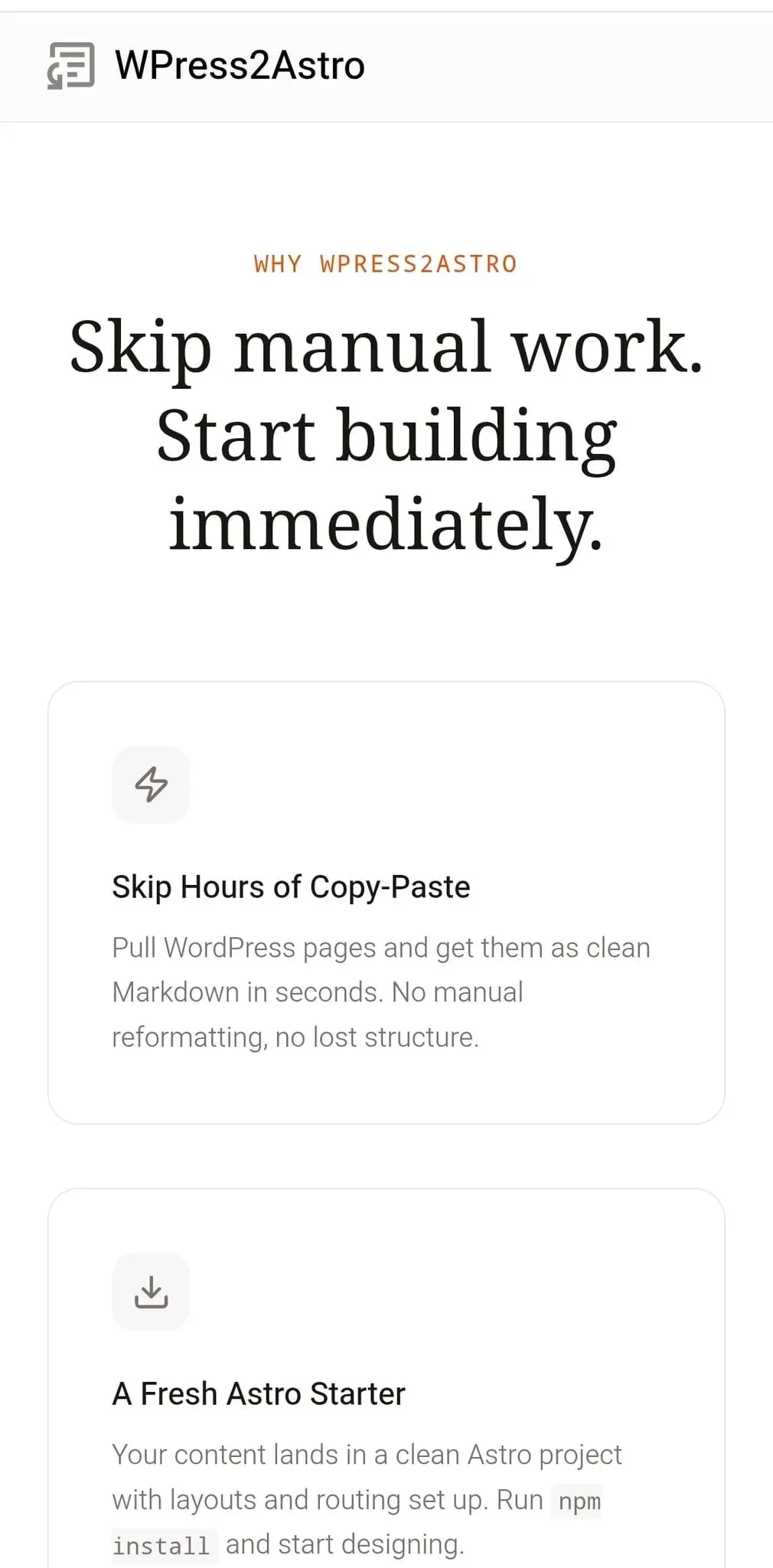 WPress2Astro

WHY WPRESS2ASTRO

Skip manual work. Start building immediately.

Skip Hours of Copy-Paste

Pull WordPress pages and get them as clean Markdown in seconds. No manual reformatting, no lost structure.

A Fresh Astro Starter

Your content lands in a clean Astro project with layouts and routing set up. Run npm install and start designing.